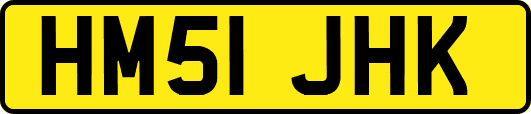 HM51 JHK